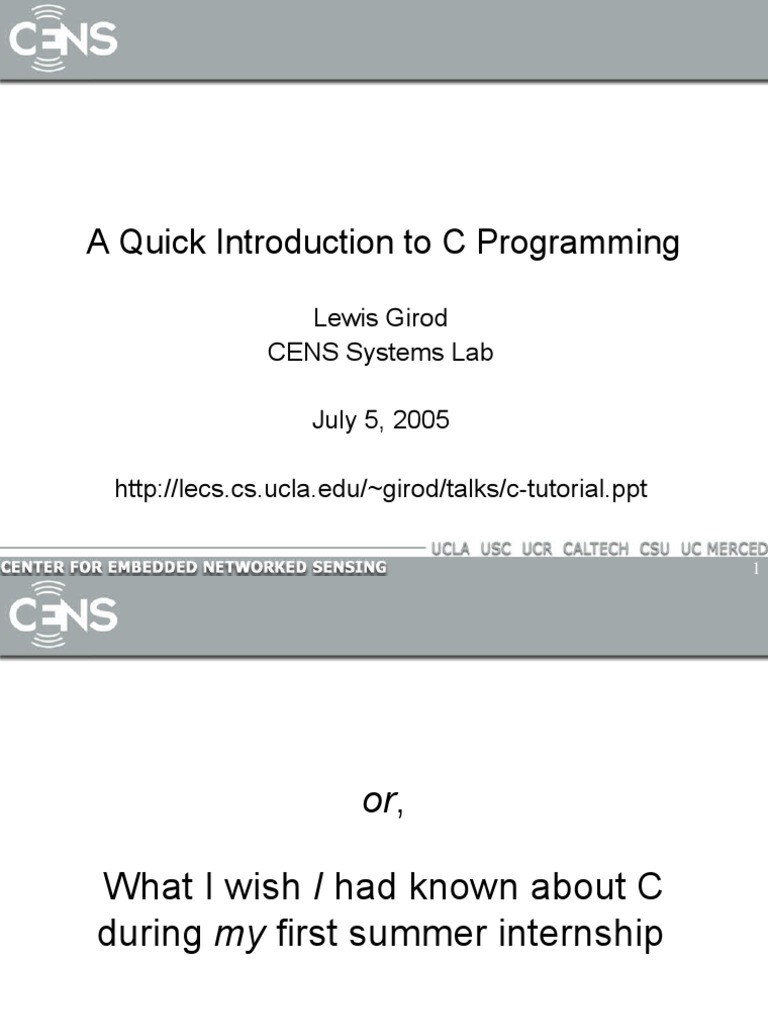 CENS

A Quick Introduction to C Programming

Lewis Girod
CENS Systems Lab

July 5, 2005

http://lecs.cs.ucla.edu/~girod/talks/c-tutorial.ppt

UCLA USC UCR CALTECH CSU UC MERCED
CENTER FOR EMBEDDED NETWORKED SENSING
1

CENS

or,

What I wish I had known about C during my first summer internship